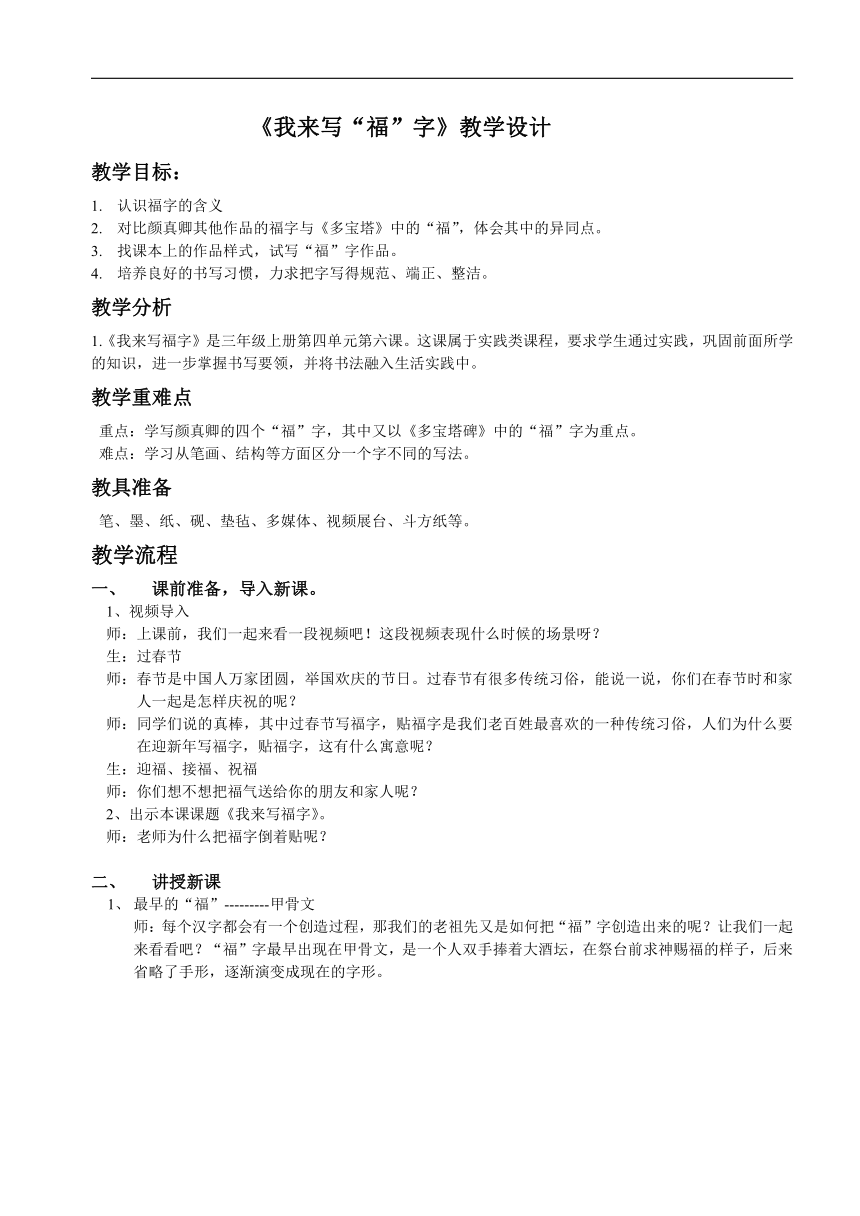 《我来写“福”字》教学设计

教学目标：

1. 认识福字的含义
2. 对比颜真卿其他作品的福字与《多宝塔》中的“福”，体会其中的异同点。
3. 找课本上的作品样式，试写“福”字作品。
4. 培养良好的书写习惯，力求把字写得规范、端正、整洁。

教学分析

1.《我来写福字》是三年级上册第四单元第六课。这课属于实践类课程，要求学生通过实践，巩固前面所学的知识，进一步掌握书写要领，并将书法融入生活实践中。

教学重难点

重点：学写颜真卿的四个“福”字，其中又以《多宝塔碑》中的“福”字为重点。
难点：学习从笔画、结构等方面区分一个字不同的写法。

教具准备

笔、墨、纸、砚、垫毡、多媒体、视频展台、斗方纸等。

教学流程

一、 课前准备，导入新课。

1、视频导入
师：上课前，我们一起来看一段视频吧！这段视频表现什么时候的场景呀？
生：过春节
师：春节是中国人万家团圆，举国欢庆的节日。过春节有很多传统习俗，能说一说，你们在春节时和家人一起是怎样庆祝的呢？
师：同学们说的真棒，其中过春节写福字，贴福字是我们老百姓最喜欢的一种传统习俗，人们为什么要在迎新年写福字，贴福字，这有什么寓意呢？
生：迎福、接福、祝福
师：你们想不想把福气送给你的朋友和家人呢？
2、出示本课课题《我来写福字》。
师：老师为什么把福字倒着贴呢？

二、 讲授新课

1、 最早的“福”---------甲骨文
师：每个汉字都会有一个创造过程，那我们的老祖先又是如何把“福”字创造出来的呢？让我们一起来看看吧？“福”字最早出现在甲骨文，是一个人双手捧着大酒坛，在祭台前求神赐福的样子，后来省略了手形，逐渐演变成现在的字形。